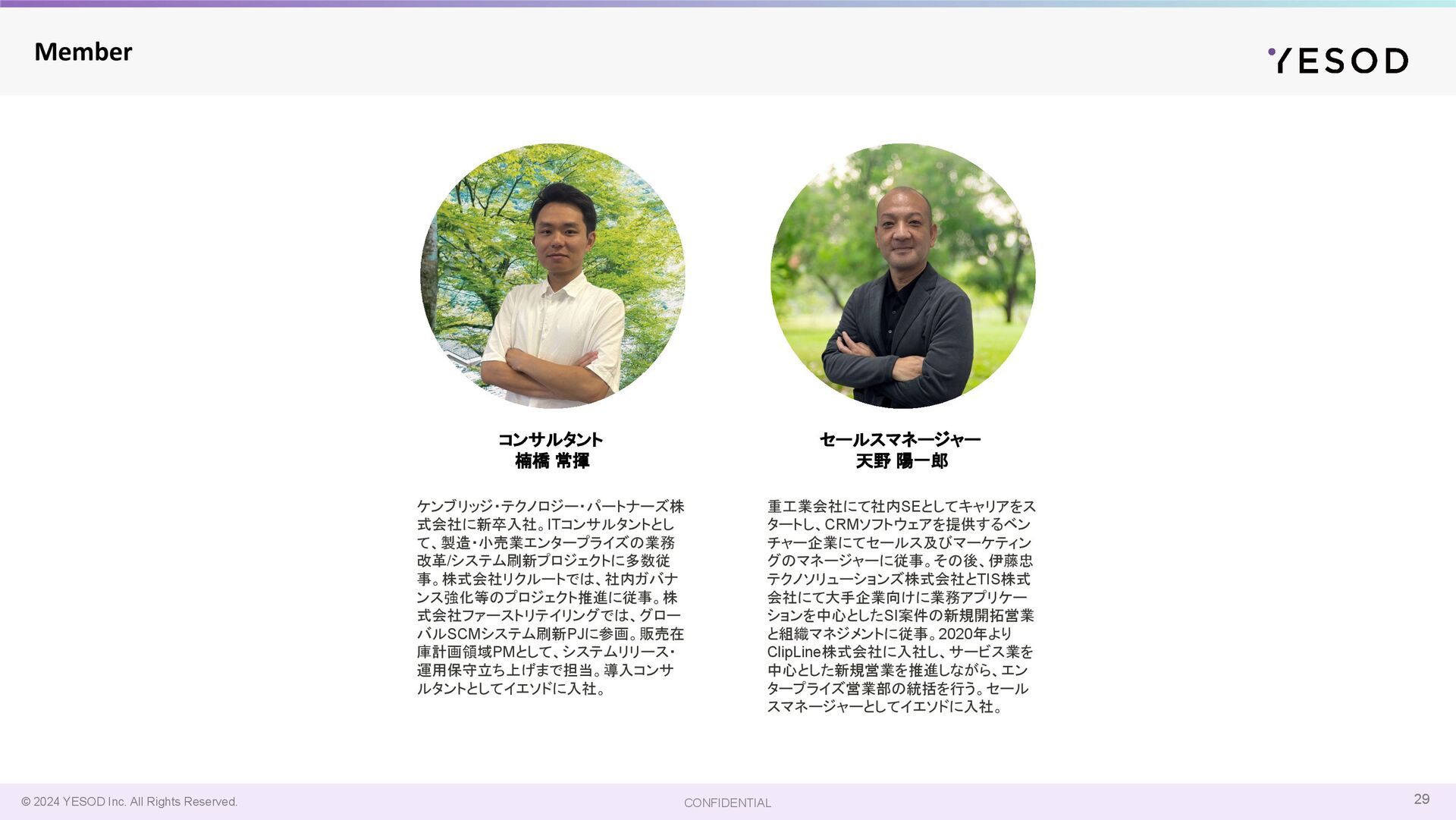 Member

YESOD

コンサルタント
楠橋 常揮

ケンブリッジ・テクノロジー・パートナーズ株式会社に新卒入社。ITコンサルタントとして、製造・小売業エンタープライズの業務改革/システム刷新プロジェクトに多数従事。株式会社リクルートでは、社内ガバナンス強化等のプロジェクト推進に従事。株式会社ファーストリテイリングでは、グローバルSCMシステム刷新PJに参画。販売在庫計画領域PMとして、システムリリース・運用保守立ち上げまで担当。導入コンサルタントとしてイエソドに入社。

セールスマネージャー
天野 陽一郎

重工業会社にて社内SEとしてキャリアをスタートし、CRMソフトウェアを提供するベンチャー企業にてセールス及びマーケティングのマネージャーに従事。その後、伊藤忠テクノソリューションズ株式会社とTIS株式会社にて大手企業向けに業務アプリケーションを中心としたSI案件の新規開拓営業と組織マネジメントに従事。2020年よりClipLine株式会社に入社し、サービス業を中心とした新規営業を推進しながら、エンタープライズ営業部の統括を行う。セールスマネージャーとしてイエソドに入社。

© 2024 YESOD Inc. All Rights Reserved.

CONFIDENTIAL

29